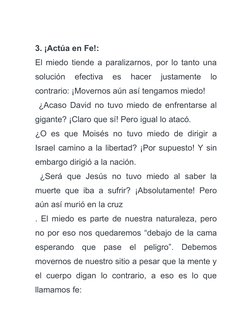 3. ¡Actúa en Fe!:

El miedo tiende a paralizarnos, por lo tanto una solución efectiva es hacer justamente lo contrario: ¡Movernos aún así tengamos miedo!

¿Acaso David no tuvo miedo de enfrentarse al gigante? ¡Claro que sí! Pero igual lo atacó.

¿O es que Moisés no tuvo miedo de dirigir a Israel camino a la libertad? ¡Por supuesto! Y sin embargo dirigió a la nación.

¿Será que Jesús no tuvo miedo al saber la muerte que iba a sufrir? ¡Absolutamente! Pero aún así murió en la cruz

. El miedo es parte de nuestra naturaleza, pero no por eso nos quedaremos "debajo de la cama esperando que pase el peligro". Debemos movernos de nuestro sitio a pesar que la mente y el cuerpo digan lo contrario, a eso es lo que llamamos fe: